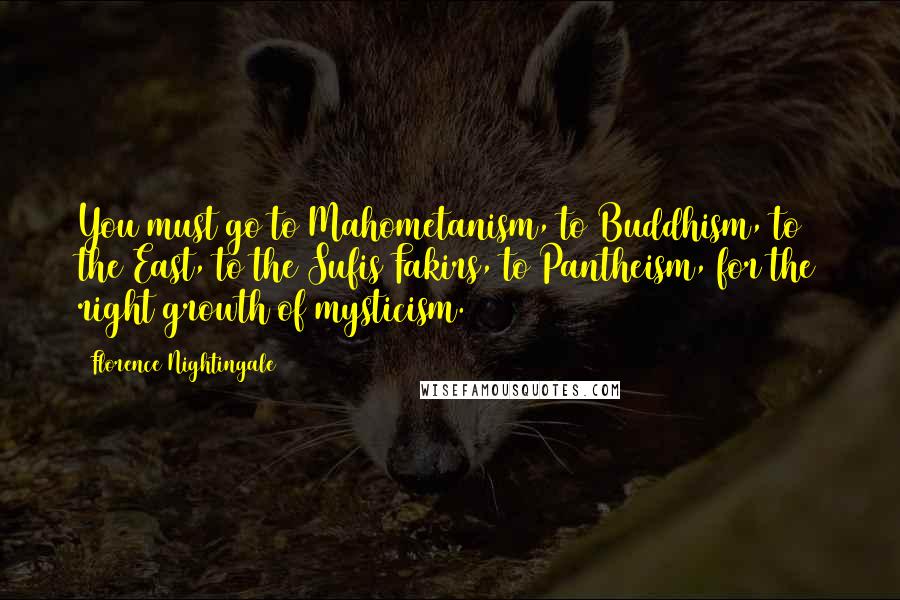 You must go to Mahometanism, to Buddhism, to the East, to the Sufis Fakirs, to Pantheism, for the right growth of mysticism.

Florence Nightingale

WISEFAMOUSQUOTES.COM